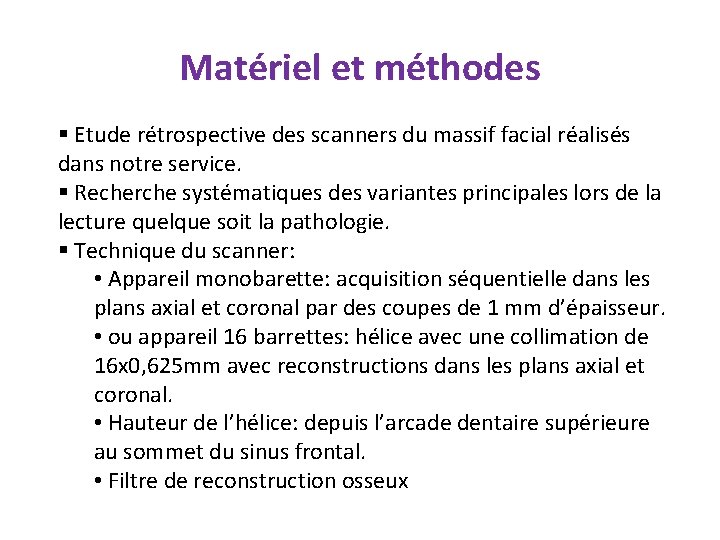 Matériel et méthodes

▪ Etude rétrospective des scanners du massif facial réalisés dans notre service.
▪ Recherche systématiques des variantes principales lors de la lecture quelque soit la pathologie.
▪ Technique du scanner:
• Appareil monobarette: acquisition séquentielle dans les plans axial et coronal par des coupes de 1 mm d'épaisseur.
• ou appareil 16 barrettes: hélice avec une collimation de 16x0,625mm avec reconstructions dans les plans axial et coronal.
• Hauteur de l'hélice: depuis l'arcade dentaire supérieure au sommet du sinus frontal.
• Filtre de reconstruction osseux